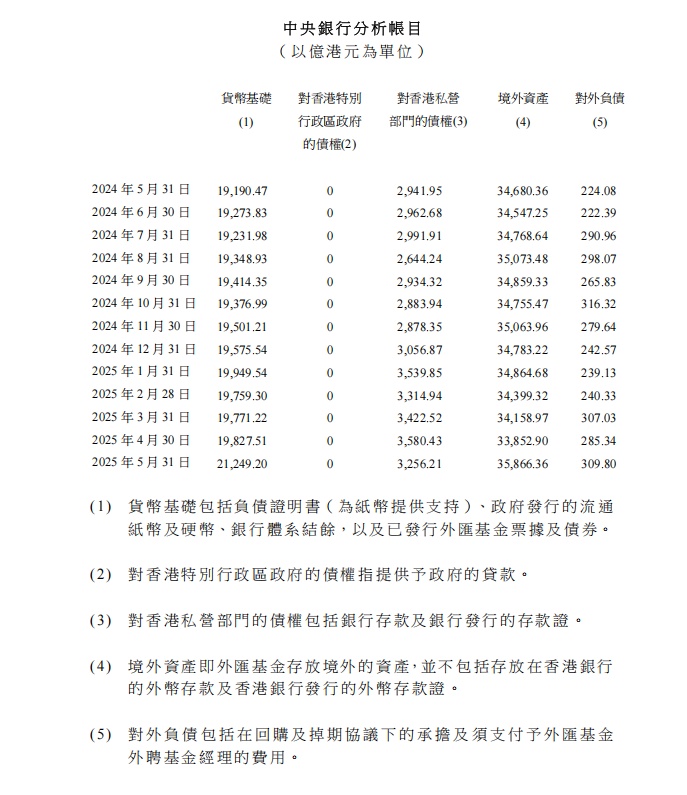 中央銀行分析帳目
（以億港元為單位）

| | 貨幣基礎 (1) | 對香港特別行政區政府的債權(2) | 對香港私營部門的債權(3) | 境外資產 (4) | 對外負債 (5) |
|---|---|---|---|---|---|
| 2024 年 5 月 31 日 | 19,190.47 | 0 | 2,941.95 | 34,680.36 | 224.08 |
| 2024 年 6 月 30 日 | 19,273.83 | 0 | 2,962.68 | 34,547.25 | 222.39 |
| 2024 年 7 月 31 日 | 19,231.98 | 0 | 2,991.91 | 34,768.64 | 290.96 |
| 2024 年 8 月 31 日 | 19,348.93 | 0 | 2,644.24 | 35,073.48 | 298.07 |
| 2024 年 9 月 30 日 | 19,414.35 | 0 | 2,934.32 | 34,859.33 | 265.83 |
| 2024 年 10 月 31 日 | 19,376.99 | 0 | 2,883.94 | 34,755.47 | 316.32 |
| 2024 年 11 月 30 日 | 19,501.21 | 0 | 2,878.35 | 35,063.96 | 279.64 |
| 2024 年 12 月 31 日 | 19,575.54 | 0 | 3,056.87 | 34,783.22 | 242.57 |
| 2025 年 1 月 31 日 | 19,949.54 | 0 | 3,539.85 | 34,864.68 | 239.13 |
| 2025 年 2 月 28 日 | 19,759.30 | 0 | 3,314.94 | 34,399.32 | 240.33 |
| 2025 年 3 月 31 日 | 19,771.22 | 0 | 3,422.52 | 34,158.97 | 307.03 |
| 2025 年 4 月 30 日 | 19,827.51 | 0 | 3,580.43 | 33,852.90 | 285.34 |
| 2025 年 5 月 31 日 | 21,249.20 | 0 | 3,256.21 | 35,866.36 | 309.80 |

(1) 貨幣基礎包括負債證明書（為紙幣提供支持）、政府發行的流通紙幣及硬幣、銀行體系結餘，以及已發行外匯基金票據及債券。

(2) 對香港特別行政區政府的債權指提供予政府的貸款。

(3) 對香港私營部門的債權包括銀行存款及銀行發行的存款證。

(4) 境外資產即外匯基金存放境外的資產，並不包括存放在香港銀行的外幣存款及香港銀行發行的外幣存款證。

(5) 對外負債包括在回購及掉期協議下的承擔及須支付予外匯基金外聘基金經理的費用。